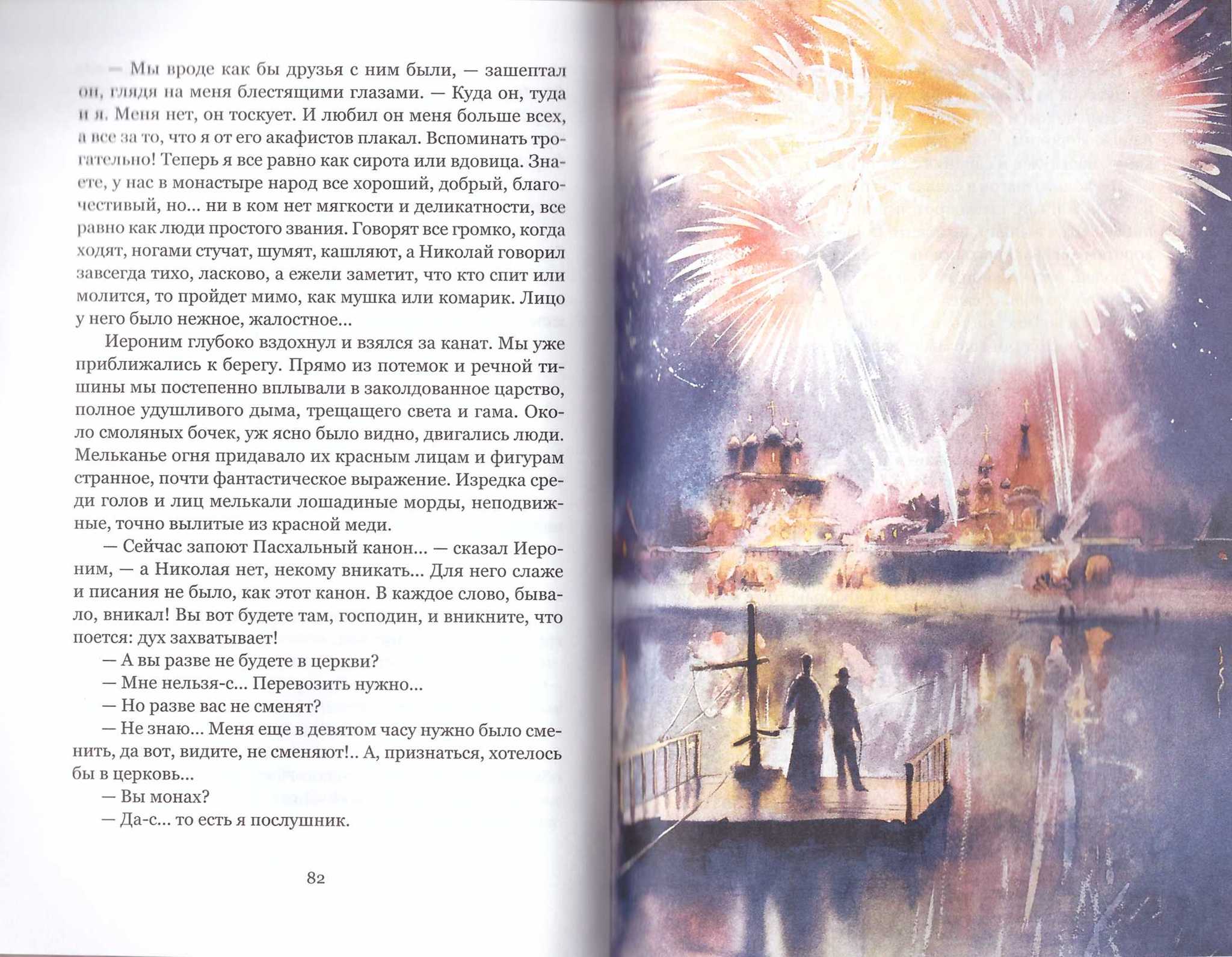 — Мы вроде как бы друзья с ним были, — зашептал он, глядя на меня блестящими глазами. — Куда он, туда и я. Меня нет, он тоскует. И любил он меня больше всех, а все за то, что я от его акафистов плакал. Вспоминать трогательно! Теперь я все равно как сирота или вдовица. Знаете, у нас в монастыре народ все хороший, добрый, благочестивый, но... ни в ком нет мягкости и деликатности, все равно как люди простого звания. Говорят все громко, когда ходят, ногами стучат, шумят, кашляют, а Николай говорил завсегда тихо, ласково, а ежели заметит, что кто спит или молится, то пройдет мимо, как мушка или комарик. Лицо у него было нежное, жалостное...

Иероним глубоко вздохнул и взялся за канат. Мы уже приближались к берегу. Прямо из потемок и речной тишины мы постепенно вплывали в заколдованное царство, полное удушливого дыма, трещащего света и гама. Около смоляных бочек, уж ясно было видно, двигались люди. Мельканье огня придавало их красным лицам и фигурам странное, почти фантастическое выражение. Изредка среди голов и лиц мелькали лошадиные морды, неподвижные, точно вылитые из красной меди.

— Сейчас запоют Пасхальный канон... — сказал Иероним, — а Николая нет, некому вникать... Для него слаже и писания не было, как этот канон. В каждое слово, бывало, вникал! Вы вот будете там, господин, и вникните, что поется: дух захватывает!

— А вы разве не будете в церкви?

— Мне нельзя-с... Перевозить нужно...

— Но разве вас не сменят?

— Не знаю... Меня еще в девятом часу нужно было сменить, да вот, видите, не сменяют!.. А, признаться, хотелось бы в церковь...

— Вы монах?

— Да-с... то есть я послушник.

82